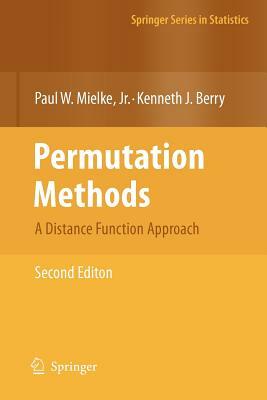 Springer Series in Statistics

Paul W. Mielke, Jr. · Kenneth J. Berry

Permutation Methods

A Distance Function Approach

Second Editon

Springer